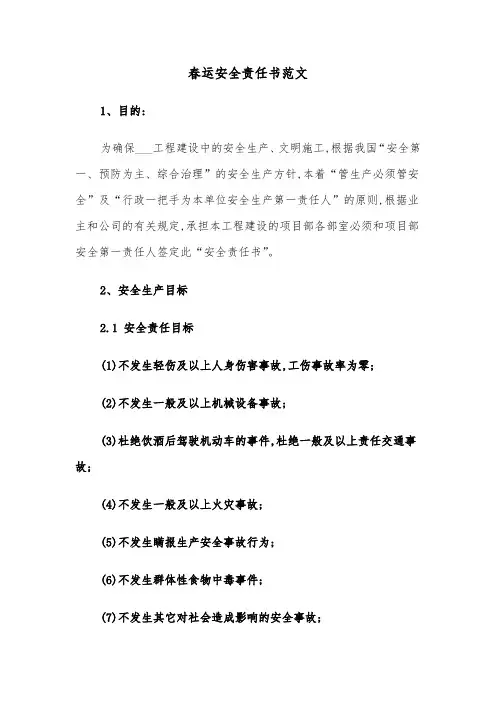 春运安全责任书范文

1、目的：

为确保___工程建设中的安全生产、文明施工,根据我国“安全第一、预防为主、综合治理”的安全生产方针,本着“管生产必须管安全”及“行政一把手为本单位安全生产第一责任人”的原则,根据业主和公司的有关规定,承担本工程建设的项目部各部室必须和项目部安全第一责任人签定此“安全责任书”。

2、安全生产目标

2.1 安全责任目标

(1)不发生轻伤及以上人身伤害事故,工伤事故率为零;

(2)不发生一般及以上机械设备事故;

(3)杜绝饮酒后驾驶机动车的事件,杜绝一般及以上责任交通事故;

(4)不发生一般及以上火灾事故;

(5)不发生瞒报生产安全事故行为;

(6)不发生群体性食物中毒事件;

(7)不发生其它对社会造成影响的安全事故;